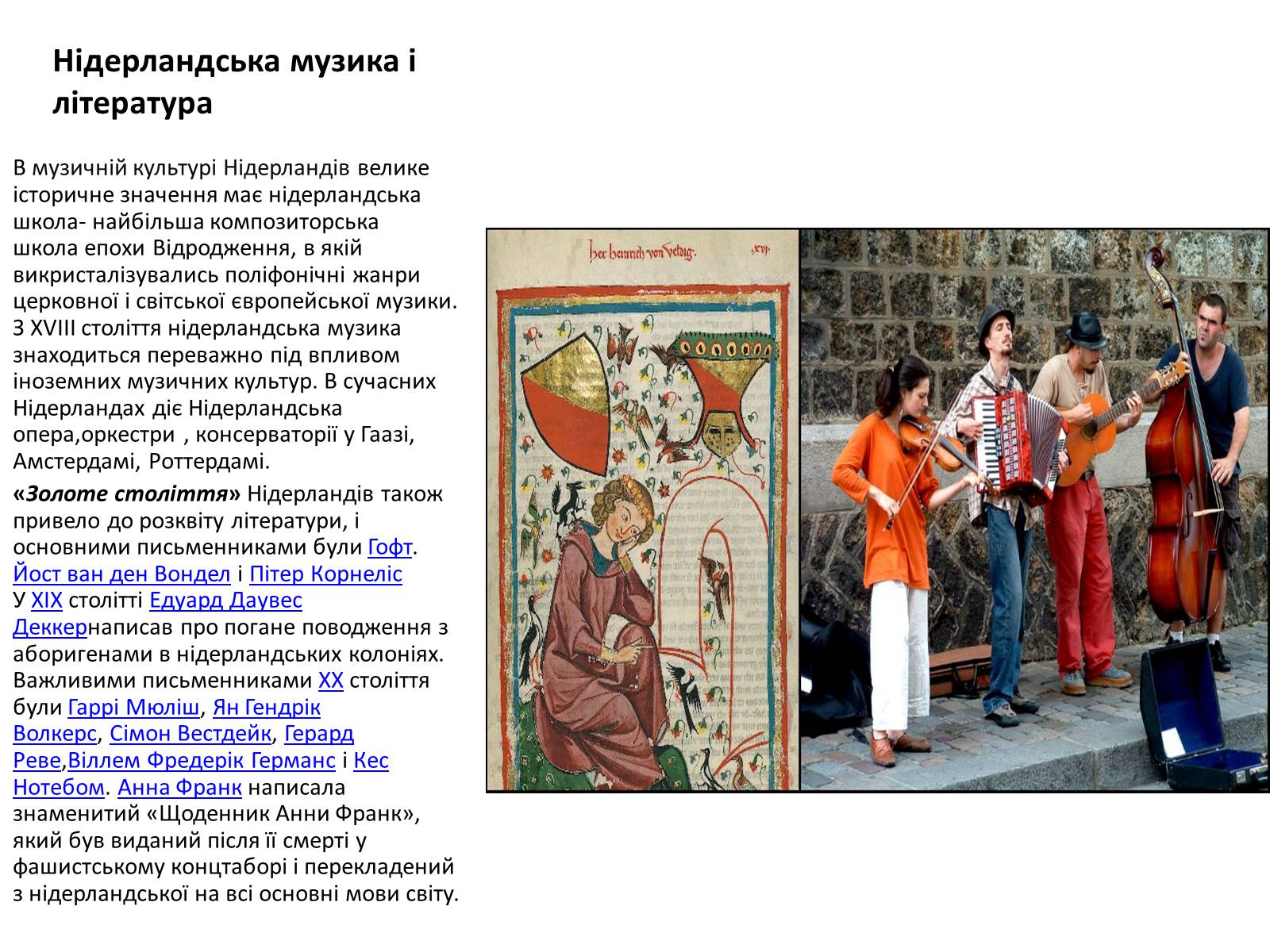 Нідерландська музика і література

В музичній культурі Нідерландів велике історичне значення має нідерландська школа- найбільша композиторська школа епохи Відродження, в якій викристалізувались поліфонічні жанри церковної і світської європейської музики. З XVIII століття нідерландська музика знаходиться переважно під впливом іноземних музичних культур. В сучасних Нідерландах діє Нідерландська опера,оркестри , консерваторії у Гаазі, Амстердамі, Роттердамі.

«Золоте століття» Нідерландів також привело до розквіту літератури, і основними письменниками були Гофт. Йост ван ден Вондел і Пітер Корнеліс У XIX столітті Едуард Даувес Деккернаписав про погане поводження з аборигенами в нідерландських колоніях. Важливими письменниками XX століття були Гаррі Мюліш, Ян Гендрік Волкерс, Сімон Вестдейк, Герард Реве,Віллем Фредерік Германс і Кес Нотебом. Анна Франк написала знаменитий «Щоденник Анни Франк», який був виданий після її смерті у фашистському концтаборі і перекладений з нідерландської на всі основні мови світу.

her heinrich von veldig.
xvi